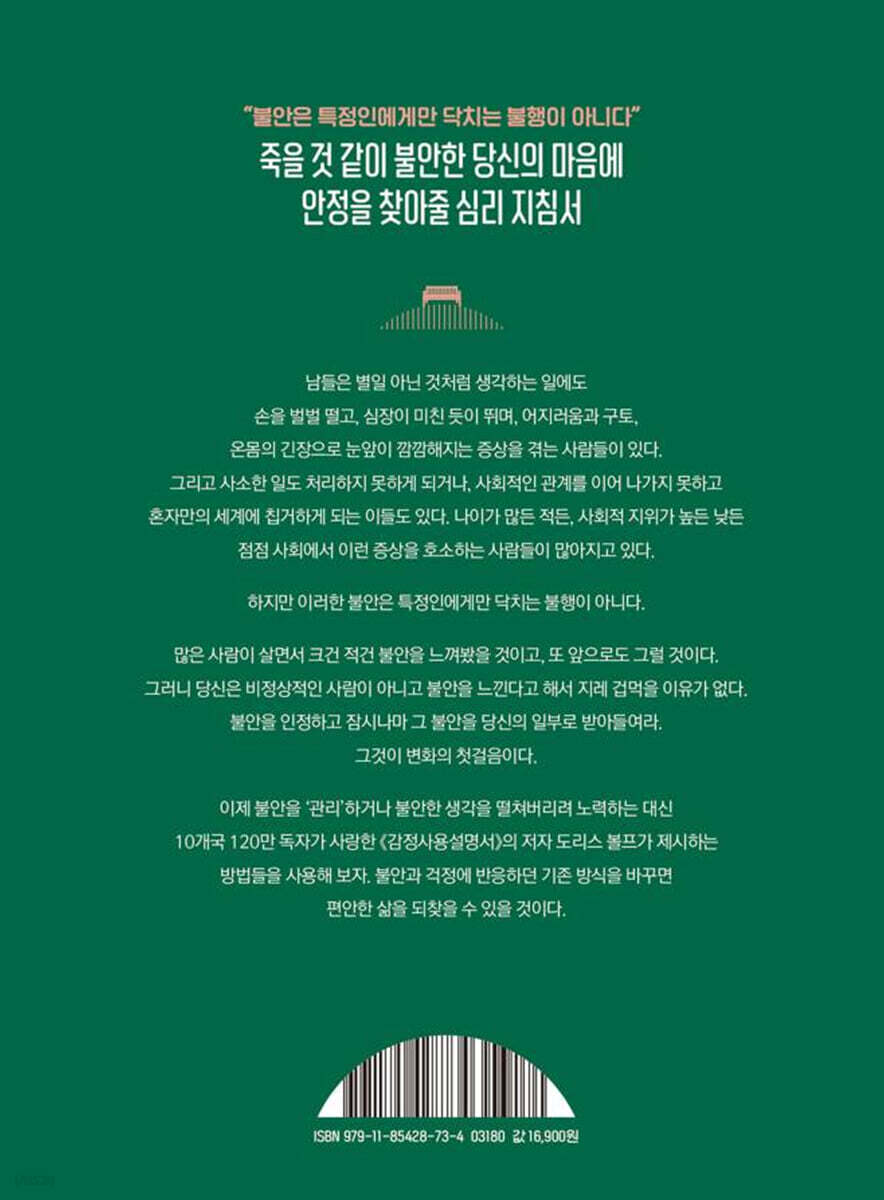 "불안은 특정인에게만 닥치는 불행이 아니다"
죽을 것 같이 불안한 당신의 마음에
안정을 찾아줄 심리 지침서

남들은 별일 아닌 것처럼 생각하는 일에도
손을 벌벌 떨고, 심장이 미친 듯이 뛰며, 어지러움과 구토,
온몸의 긴장으로 눈앞이 깜깜해지는 증상을 겪는 사람들이 있다.
그리고 사소한 일도 처리하지 못하게 되거나, 사회적인 관계를 이어 나가지 못하고
혼자만의 세계에 칩거하게 되는 이들도 있다. 나이가 많든 적든, 사회적 지위가 높든 낮든
점점 사회에서 이런 증상을 호소하는 사람들이 많아지고 있다.

하지만 이러한 불안은 특정인에게만 닥치는 불행이 아니다.

많은 사람이 살면서 크건 적건 불안을 느껴봤을 것이고, 또 앞으로도 그럴 것이다.
그러니 당신은 비정상적인 사람이 아니고 불안을 느낀다고 해서 지레 겁먹을 이유가 없다.
불안을 인정하고 잠시나마 그 불안을 당신의 일부로 받아들여라.
그것이 변화의 첫걸음이다.

이제 불안을 '관리'하거나 불안한 생각을 떨쳐버리려 노력하는 대신
10개국 120만 독자가 사랑한 《감정사용설명서》의 저자 도리스 볼프가 제시하는
방법들을 사용해 보자. 불안과 걱정에 반응하던 기존 방식을 바꾸면
편안한 삶을 되찾을 수 있을 것이다.

ISBN 979-11-85428-73-4 03180 값 16,900원